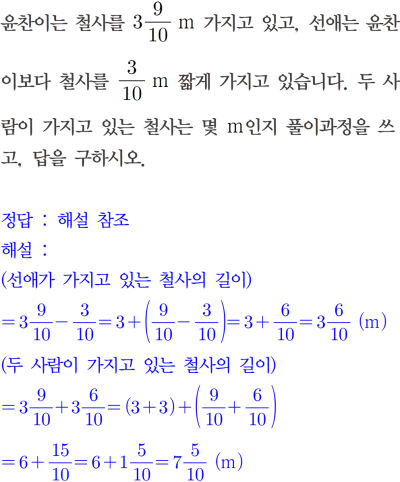 윤찬이는 철사를 $3\frac{9}{10}$ m 가지고 있고, 선애는 윤찬이보다 철사를 $\frac{3}{10}$ m 짧게 가지고 있습니다. 두 사람이 가지고 있는 철사는 몇 m인지 풀이과정을 쓰고, 답을 구하시오.

정답 : 해설 참조
해설 :
(선애가 가지고 있는 철사의 길이)
$=3\frac{9}{10}-\frac{3}{10}=3+\left(\frac{9}{10}-\frac{3}{10}\right)=3+\frac{6}{10}=3\frac{6}{10}$ (m)
(두 사람이 가지고 있는 철사의 길이)
$=3\frac{9}{10}+3\frac{6}{10}=(3+3)+\left(\frac{9}{10}+\frac{6}{10}\right)$
$=6+\frac{15}{10}=6+1\frac{5}{10}=7\frac{5}{10}$ (m)